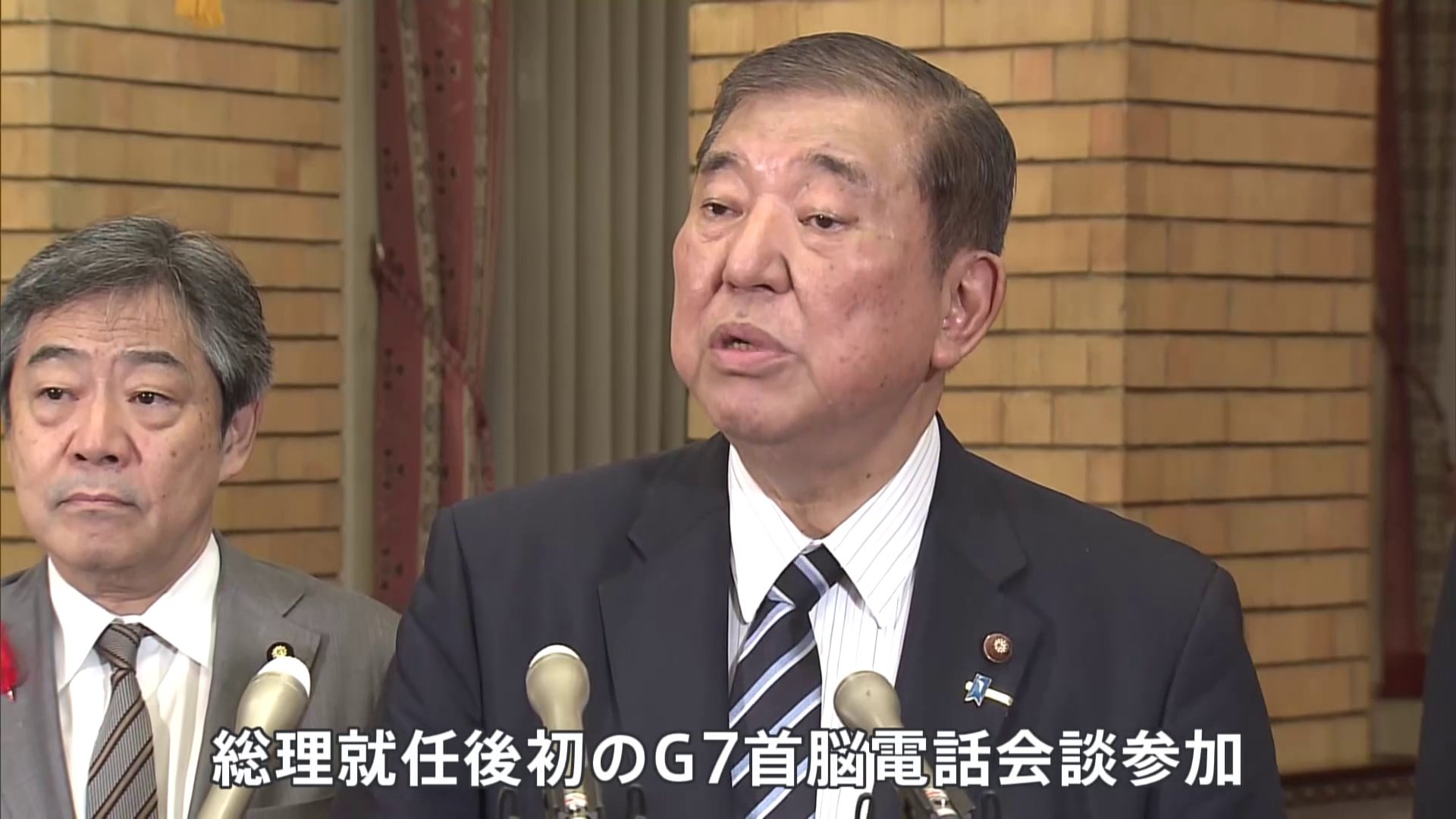 総理就任後初のG7首脳電話会談参加